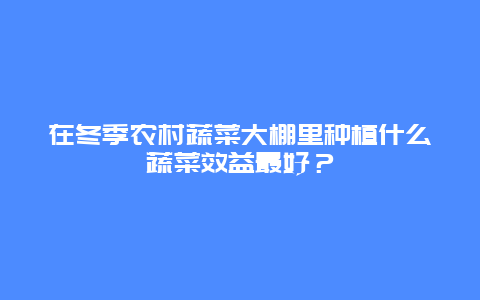 在冬季农村蔬菜大棚里种植什么蔬菜效益最好？